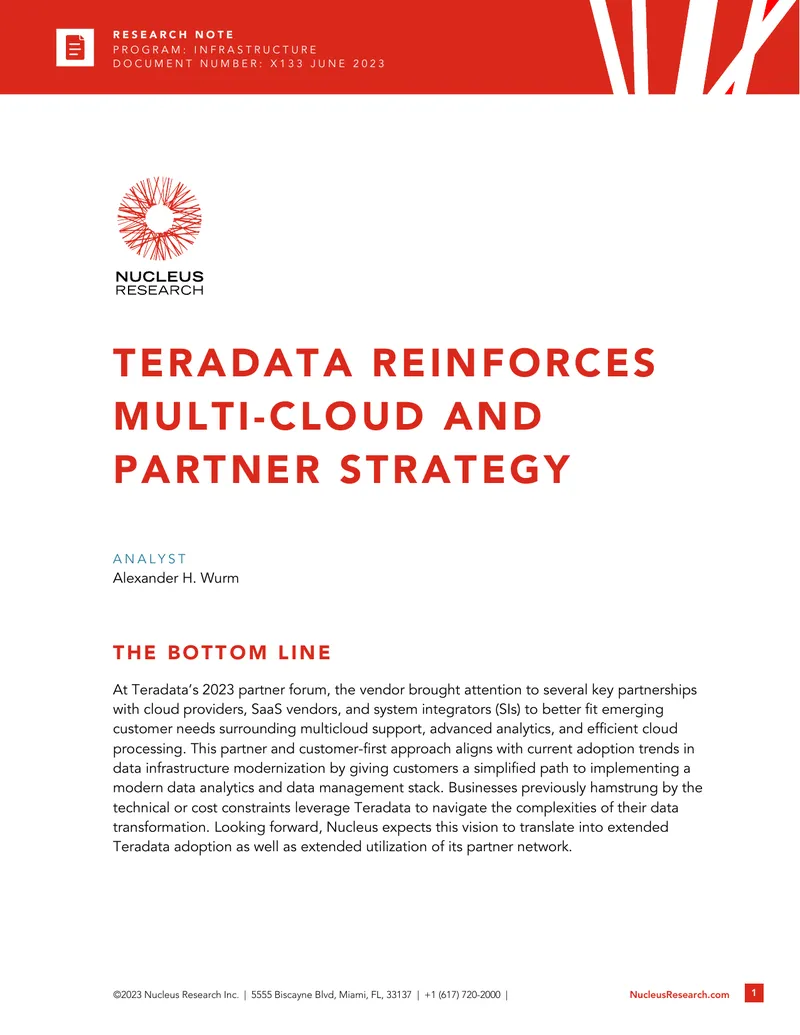 RESEARCH NOTE
PROGRAM: INFRASTRUCTURE
DOCUMENT NUMBER: X133 JUNE 2023

NUCLEUS
RESEARCH

TERADATA REINFORCES MULTI-CLOUD AND PARTNER STRATEGY

ANALYST
Alexander H. Wurm

THE BOTTOM LINE

At Teradata's 2023 partner forum, the vendor brought attention to several key partnerships with cloud providers, SaaS vendors, and system integrators (SIs) to better fit emerging customer needs surrounding multicloud support, advanced analytics, and efficient cloud processing. This partner and customer-first approach aligns with current adoption trends in data infrastructure modernization by giving customers a simplified path to implementing a modern data analytics and data management stack. Businesses previously hamstrung by the technical or cost constraints leverage Teradata to navigate the complexities of their data transformation. Looking forward, Nucleus expects this vision to translate into extended Teradata adoption as well as extended utilization of its partner network.

©2023 Nucleus Research Inc. | 5555 Biscayne Blvd, Miami, FL, 33137 | +1 (617) 720-2000 | NucleusResearch.com 1